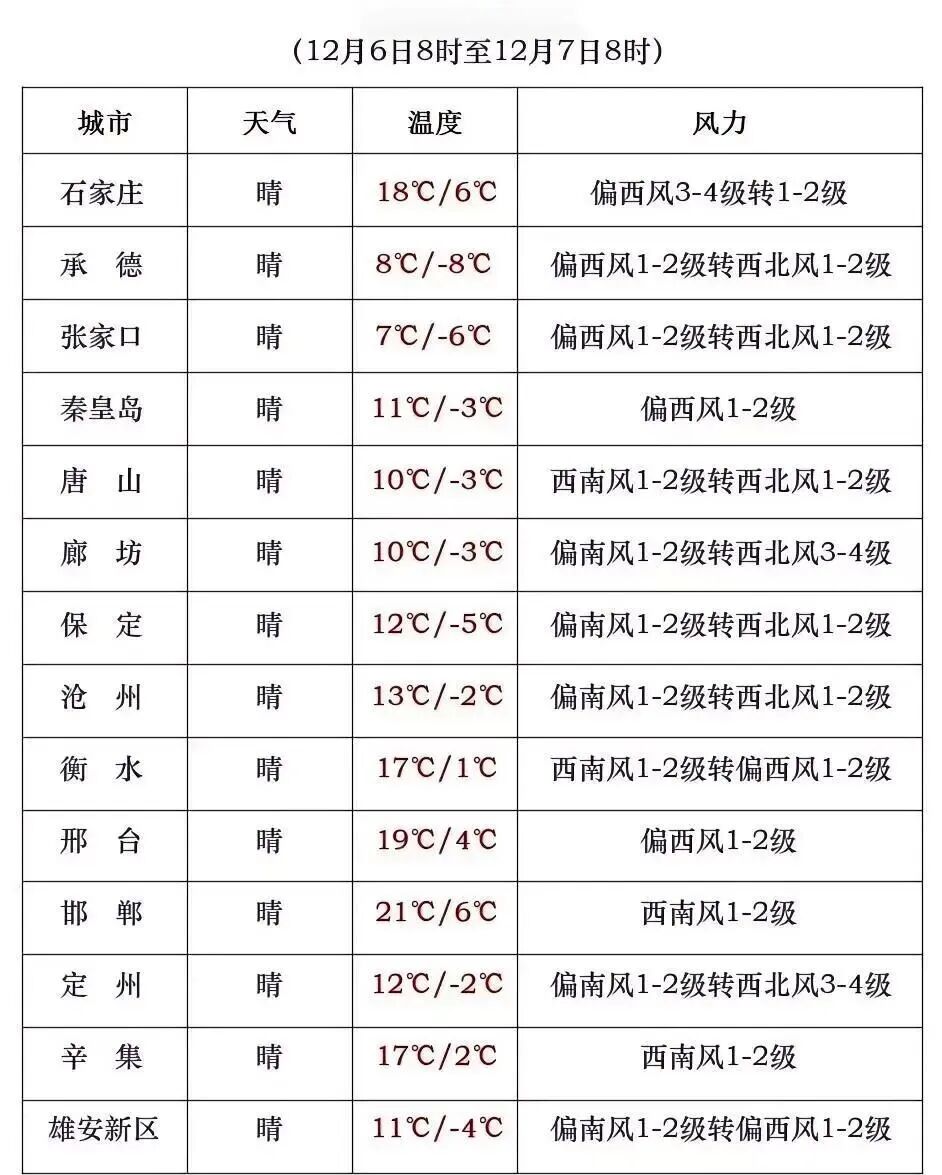 （12月6日8时至12月7日8时）

| 城市 | 天气 | 温度 | 风力 |
|---|---|---|---|
| 石家庄 | 晴 | 18℃/6℃ | 偏西风3-4级转1-2级 |
| 承　德 | 晴 | 8℃/-8℃ | 偏西风1-2级转西北风1-2级 |
| 张家口 | 晴 | 7℃/-6℃ | 偏西风1-2级转西北风1-2级 |
| 秦皇岛 | 晴 | 11℃/-3℃ | 偏西风1-2级 |
| 唐　山 | 晴 | 10℃/-3℃ | 西南风1-2级转西北风1-2级 |
| 廊　坊 | 晴 | 10℃/-3℃ | 偏南风1-2级转西北风3-4级 |
| 保　定 | 晴 | 12℃/-5℃ | 偏南风1-2级转西北风1-2级 |
| 沧　州 | 晴 | 13℃/-2℃ | 偏南风1-2级转西北风1-2级 |
| 衡　水 | 晴 | 17℃/1℃ | 西南风1-2级转偏西风1-2级 |
| 邢　台 | 晴 | 19℃/4℃ | 偏西风1-2级 |
| 邯　郸 | 晴 | 21℃/6℃ | 西南风1-2级 |
| 定　州 | 晴 | 12℃/-2℃ | 偏南风1-2级转西北风3-4级 |
| 辛　集 | 晴 | 17℃/2℃ | 西南风1-2级 |
| 雄安新区 | 晴 | 11℃/-4℃ | 偏南风1-2级转偏西风1-2级 |